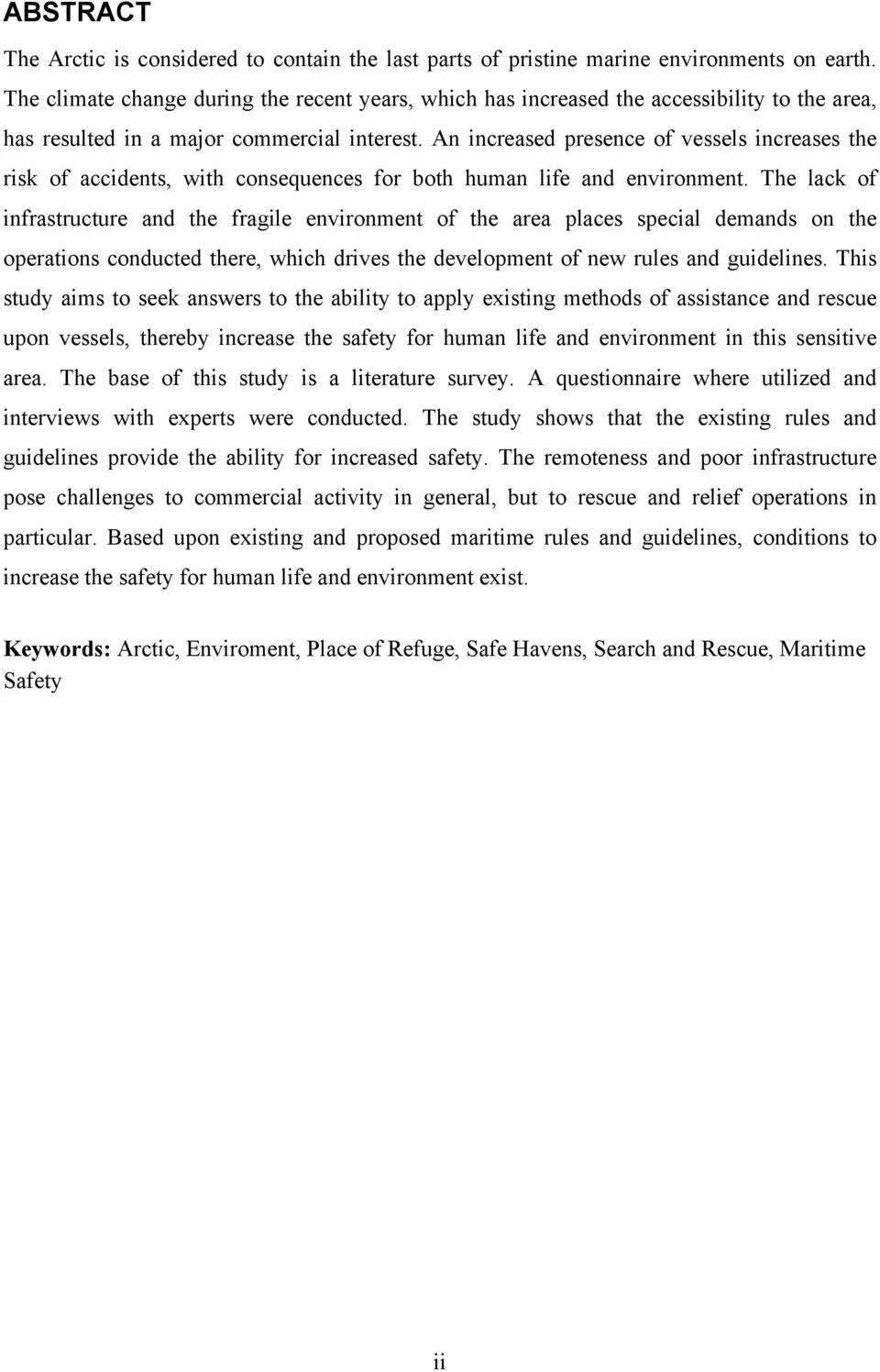 ABSTRACT

The Arctic is considered to contain the last parts of pristine marine environments on earth. The climate change during the recent years, which has increased the accessibility to the area, has resulted in a major commercial interest. An increased presence of vessels increases the risk of accidents, with consequences for both human life and environment. The lack of infrastructure and the fragile environment of the area places special demands on the operations conducted there, which drives the development of new rules and guidelines. This study aims to seek answers to the ability to apply existing methods of assistance and rescue upon vessels, thereby increase the safety for human life and environment in this sensitive area. The base of this study is a literature survey. A questionnaire where utilized and interviews with experts were conducted. The study shows that the existing rules and guidelines provide the ability for increased safety. The remoteness and poor infrastructure pose challenges to commercial activity in general, but to rescue and relief operations in particular. Based upon existing and proposed maritime rules and guidelines, conditions to increase the safety for human life and environment exist.

Keywords: Arctic, Enviroment, Place of Refuge, Safe Havens, Search and Rescue, Maritime Safety

ii